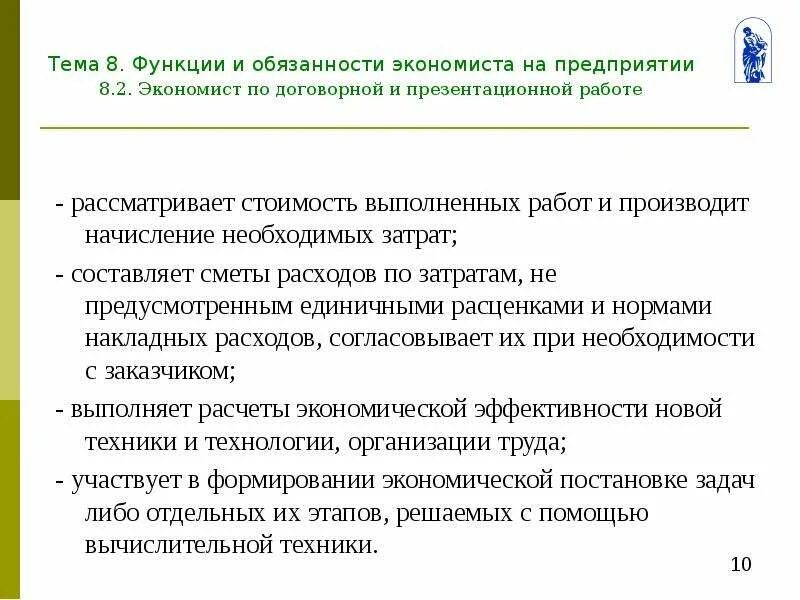 Тема 8. Функции и обязанности экономиста на предприятии
8.2. Экономист по договорной и презентационной работе

- рассматривает стоимость выполненных работ и производит начисление необходимых затрат;
- составляет сметы расходов по затратам, не предусмотренным единичными расценками и нормами накладных расходов, согласовывает их при необходимости с заказчиком;
- выполняет расчеты экономической эффективности новой техники и технологии, организации труда;
- участвует в формировании экономической постановке задач либо отдельных их этапов, решаемых с помощью вычислительной техники.

10